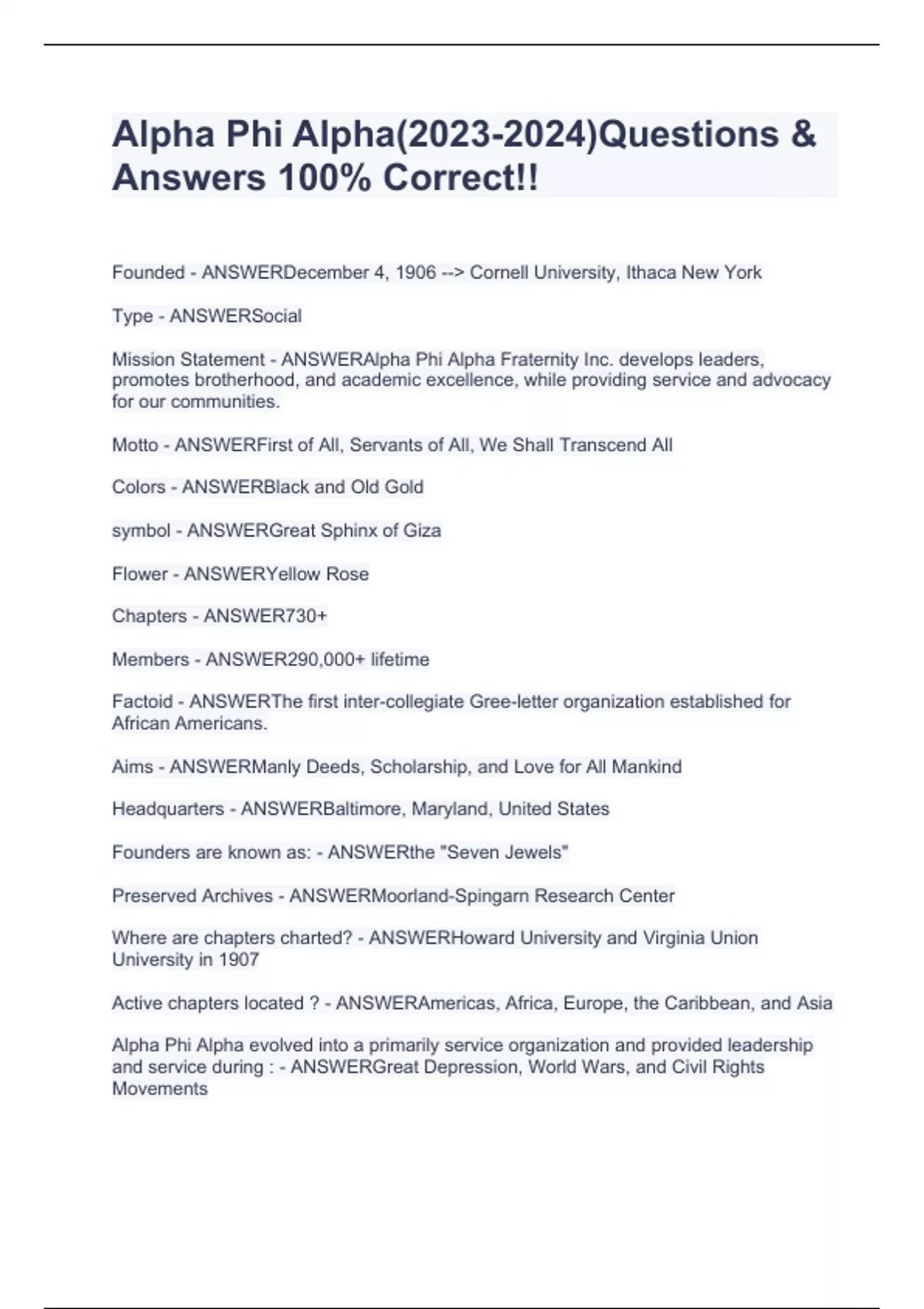 Alpha Phi Alpha(2023-2024)Questions & Answers 100% Correct!!

Founded - ANSWERDecember 4, 1906 --> Cornell University, Ithaca New York

Type - ANSWERSocial

Mission Statement - ANSWERAlpha Phi Alpha Fraternity Inc. develops leaders, promotes brotherhood, and academic excellence, while providing service and advocacy for our communities.

Motto - ANSWERFirst of All, Servants of All, We Shall Transcend All

Colors - ANSWERBlack and Old Gold

symbol - ANSWERGreat Sphinx of Giza

Flower - ANSWERYellow Rose

Chapters - ANSWER730+

Members - ANSWER290,000+ lifetime

Factoid - ANSWERThe first inter-collegiate Gree-letter organization established for African Americans.

Aims - ANSWERManly Deeds, Scholarship, and Love for All Mankind

Headquarters - ANSWERBaltimore, Maryland, United States

Founders are known as: - ANSWERthe "Seven Jewels"

Preserved Archives - ANSWERMoorland-Spingarn Research Center

Where are chapters charted? - ANSWERHoward University and Virginia Union University in 1907

Active chapters located ? - ANSWERAmericas, Africa, Europe, the Caribbean, and Asia

Alpha Phi Alpha evolved into a primarily service organization and provided leadership and service during : - ANSWERGreat Depression, World Wars, and Civil Rights Movements